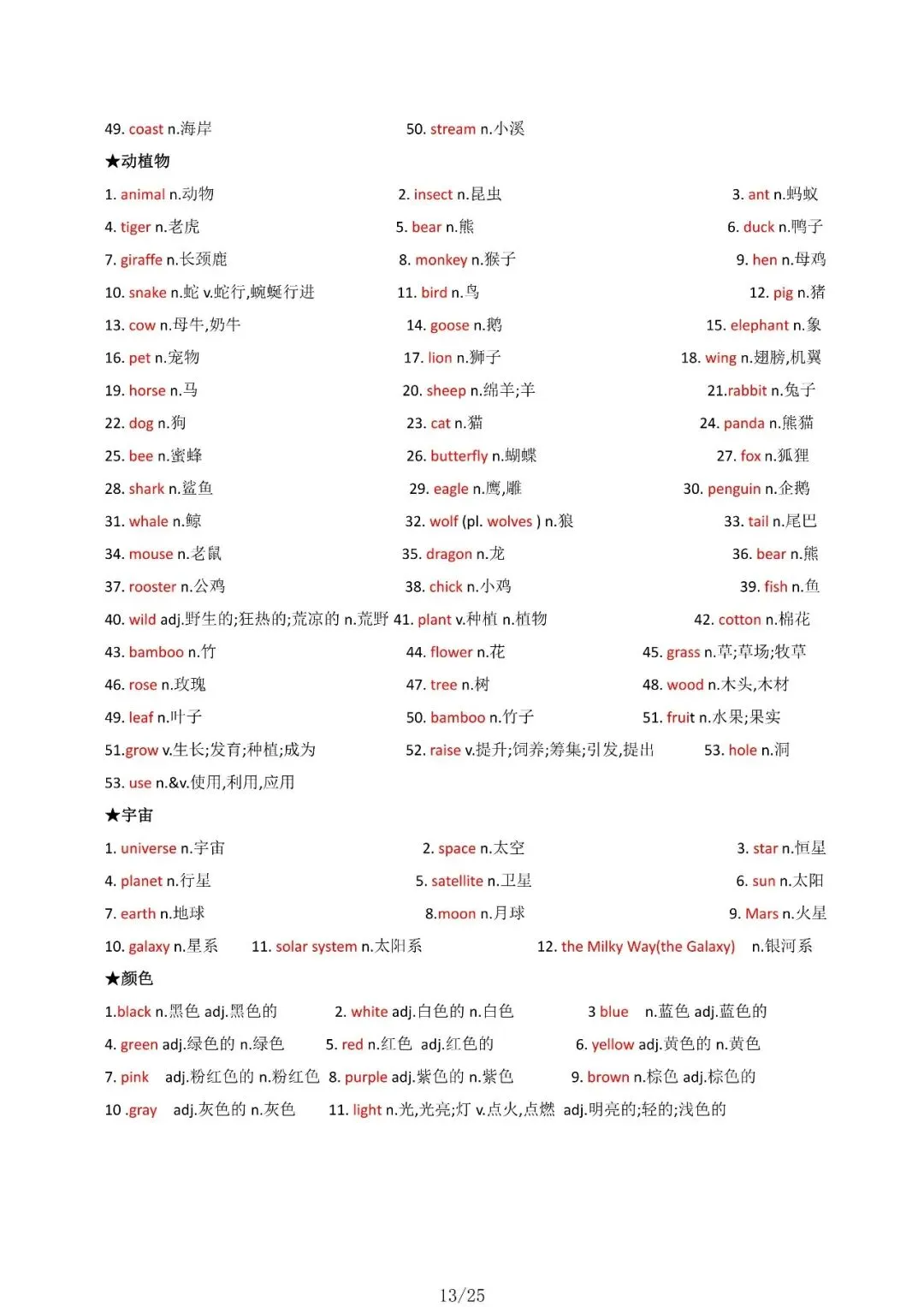 49. coast n.海岸 50. stream n.小溪

★动植物

1. animal n.动物 2. insect n.昆虫 3. ant n.蚂蚁
4. tiger n.老虎 5. bear n.熊 6. duck n.鸭子
7. giraffe n.长颈鹿 8. monkey n.猴子 9. hen n.母鸡
10. snake n.蛇 v.蛇行,蜿蜒行进 11. bird n.鸟 12. pig n.猪
13. cow n.母牛,奶牛 14. goose n.鹅 15. elephant n.象
16. pet n.宠物 17. lion n.狮子 18. wing n.翅膀,机翼
19. horse n.马 20. sheep n.绵羊;羊 21.rabbit n.兔子
22. dog n.狗 23. cat n.猫 24. panda n.熊猫
25. bee n.蜜蜂 26. butterfly n.蝴蝶 27. fox n.狐狸
28. shark n.鲨鱼 29. eagle n.鹰,雕 30. penguin n.企鹅
31. whale n.鲸 32. wolf (pl. wolves ) n.狼 33. tail n.尾巴
34. mouse n.老鼠 35. dragon n.龙 36. bear n.熊
37. rooster n.公鸡 38. chick n.小鸡 39. fish n.鱼
40. wild adj.野生的;狂热的;荒凉的 n.荒野 41. plant v.种植 n.植物 42. cotton n.棉花
43. bamboo n.竹 44. flower n.花 45. grass n.草;草场;牧草
46. rose n.玫瑰 47. tree n.树 48. wood n.木头,木材
49. leaf n.叶子 50. bamboo n.竹子 51. fruit n.水果;果实
51.grow v.生长;发育;种植;成为 52. raise v.提升;饲养;筹集;引发,提出 53. hole n.洞
53. use n.&v.使用,利用,应用

★宇宙

1. universe n.宇宙 2. space n.太空 3. star n.恒星
4. planet n.行星 5. satellite n.卫星 6. sun n.太阳
7. earth n.地球 8.moon n.月球 9. Mars n.火星
10. galaxy n.星系 11. solar system n.太阳系 12. the Milky Way(the Galaxy) n.银河系

★颜色

1.black n.黑色 adj.黑色的 2. white adj.白色的 n.白色 3 blue n.蓝色 adj.蓝色的
4. green adj.绿色的 n.绿色 5. red n.红色 adj.红色的 6. yellow adj.黄色的 n.黄色
7. pink adj.粉红色的 n.粉红色 8. purple adj.紫色的 n.紫色 9. brown n.棕色 adj.棕色的
10 .gray adj.灰色的 n.灰色 11. light n.光,光亮;灯 v.点火,点燃 adj.明亮的;轻的;浅色的

13/25